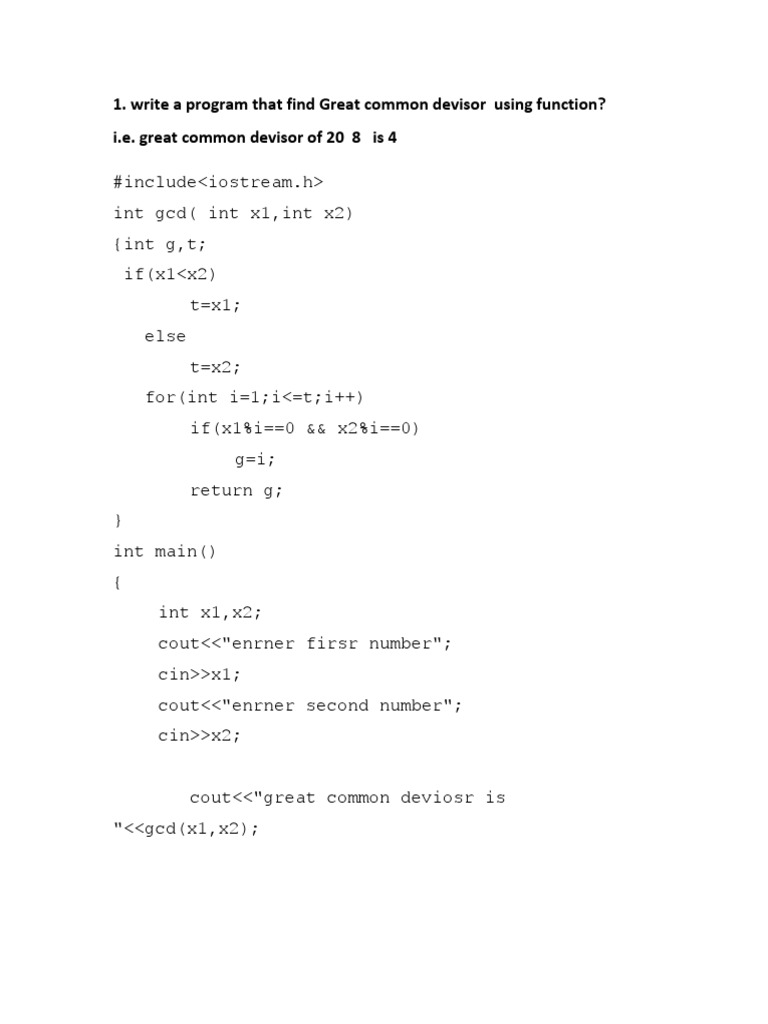 1. write a program that find Great common devisor using function?

i.e. great common devisor of 20 8 is 4

#include<iostream.h>
int gcd( int x1,int x2)
{int g,t;
 if(x1<x2)
       t=x1;
   else
       t=x2;
   for(int i=1;i<=t;i++)
       if(x1%i==0 && x2%i==0)
           g=i;
       return g;
}
int main()
{
     int x1,x2;
     cout<<"enrner firsr number";
     cin>>x1;
     cout<<"enrner second number";
     cin>>x2;

       cout<<"great common deviosr is
"<<gcd(x1,x2);